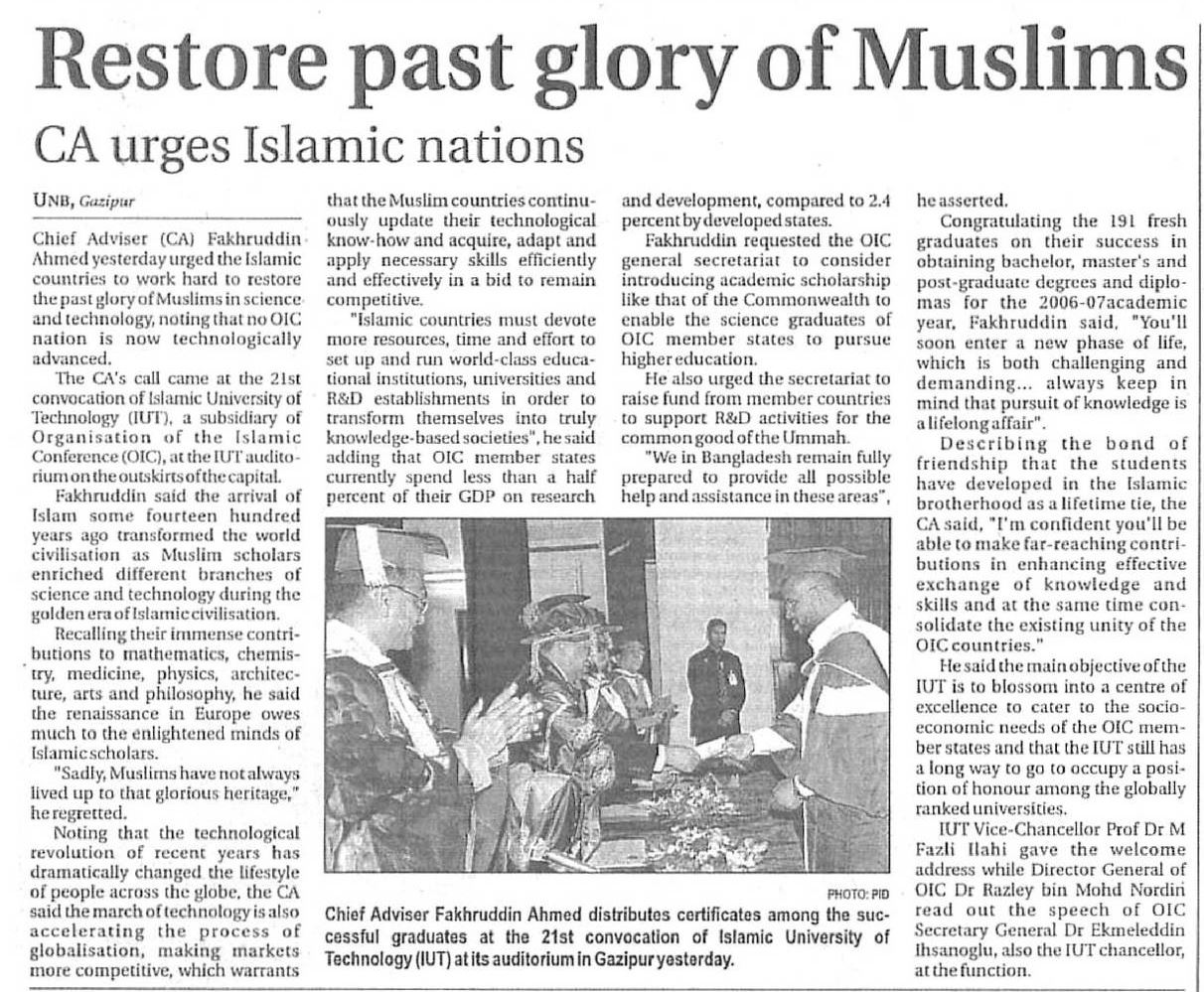 Restore past glory of Muslims

CA urges Islamic nations

UNB, Gazipur

Chief Adviser (CA) Fakhruddin Ahmed yesterday urged the Islamic countries to work hard to restore the past glory of Muslims in science and technology, noting that no OIC nation is now technologically advanced.

The CA's call came at the 21st convocation of Islamic University of Technology (IUT), a subsidiary of Organisation of the Islamic Conference (OIC), at the IUT auditorium on the outskirts of the capital.

Fakhruddin said the arrival of Islam some fourteen hundred years ago transformed the world civilisation as Muslim scholars enriched different branches of science and technology during the golden era of Islamic civilisation.

Recalling their immense contributions to mathematics, chemistry, medicine, physics, architecture, arts and philosophy, he said the renaissance in Europe owes much to the enlightened minds of Islamic scholars.

"Sadly, Muslims have not always lived up to that glorious heritage," he regretted.

Noting that the technological revolution of recent years has dramatically changed the lifestyle of people across the globe, the CA said the march of technology is also accelerating the process of globalisation, making markets more competitive, which warrants that the Muslim countries continuously update their technological know-how and acquire, adapt and apply necessary skills efficiently and effectively in a bid to remain competitive.

"Islamic countries must devote more resources, time and effort to set up and run world-class educational institutions, universities and R&D establishments in order to transform themselves into truly knowledge-based societies", he said adding that OIC member states currently spend less than a half percent of their GDP on research and development, compared to 2.4 percent by developed states.

Fakhruddin requested the OIC general secretariat to consider introducing academic scholarship like that of the Commonwealth to enable the science graduates of OIC member states to pursue higher education.

He also urged the secretariat to raise fund from member countries to support R&D activities for the common good of the Ummah.

"We in Bangladesh remain fully prepared to provide all possible help and assistance in these areas", he asserted.

Congratulating the 191 fresh graduates on their success in obtaining bachelor, master's and post-graduate degrees and diplomas for the 2006-07academic year, Fakhruddin said, "You'll soon enter a new phase of life, which is both challenging and demanding... always keep in mind that pursuit of knowledge is a lifelong affair".

Describing the bond of friendship that the students have developed in the Islamic brotherhood as a lifetime tie, the CA said, "I'm confident you'll be able to make far-reaching contributions in enhancing effective exchange of knowledge and skills and at the same time consolidate the existing unity of the OIC countries."

He said the main objective of the IUT is to blossom into a centre of excellence to cater to the socio-economic needs of the OIC member states and that the IUT still has a long way to go to occupy a position of honour among the globally ranked universities.

IUT Vice-Chancellor Prof Dr M Fazli Ilahi gave the welcome address while Director General of OIC Dr Razley bin Mohd Nordin read out the speech of OIC Secretary General Dr Ekmeleddin Ihsanoglu, also the IUT chancellor, at the function.

PHOTO: PID
Chief Adviser Fakhruddin Ahmed distributes certificates among the successful graduates at the 21st convocation of Islamic University of Technology (IUT) at its auditorium in Gazipur yesterday.